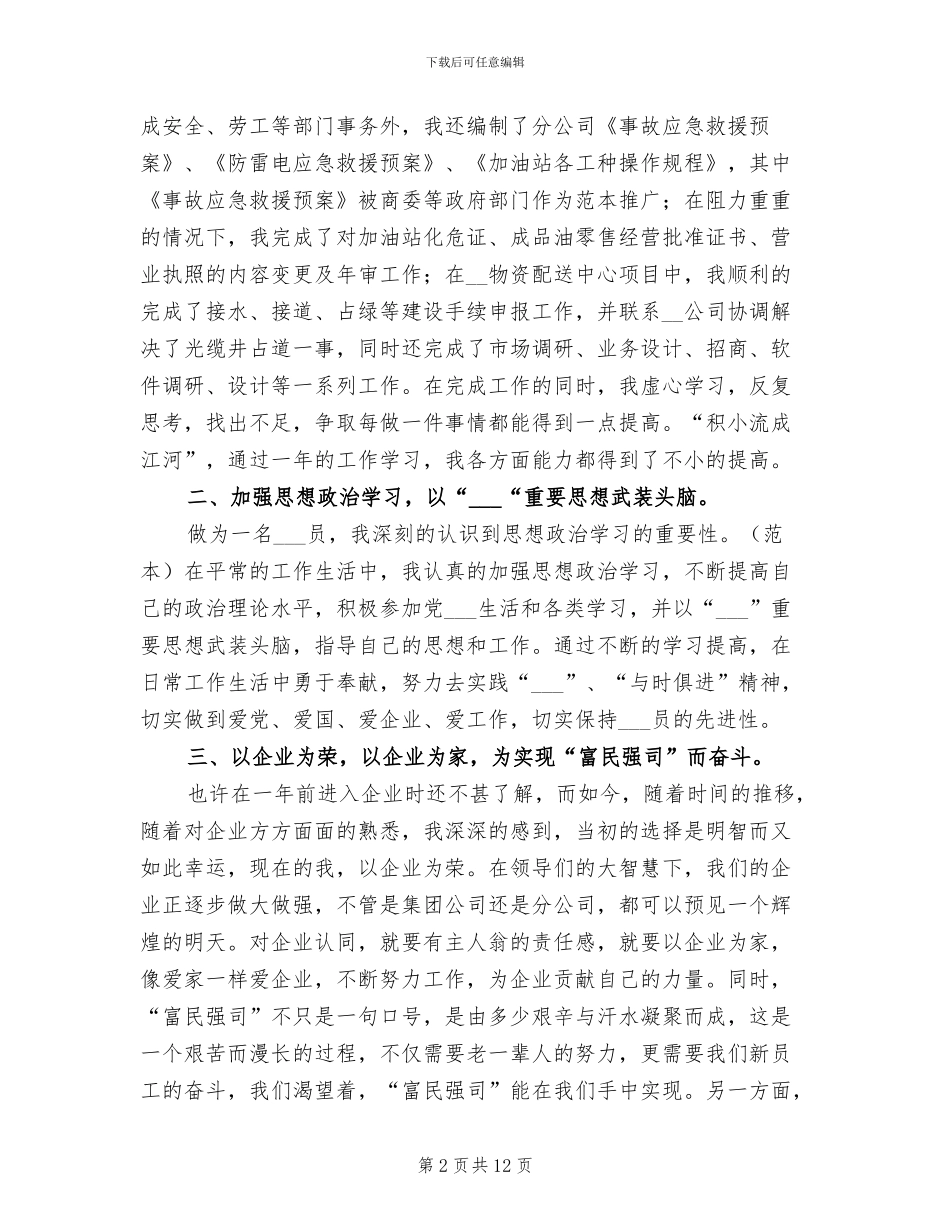 下载后可任意编辑

成安全、劳工等部门事务外，我还编制了分公司《事故应急救援预案》、《防雷电应急救援预案》、《加油站各工种操作规程》，其中《事故应急救援预案》被商委等政府部门作为范本推广；在阻力重重的情况下，我完成了对加油站化危证、成品油零售经营批准证书、营业执照的内容变更及年审工作；在__物资配送中心项目中，我顺利的完成了接水、接道、占绿等建设手续申报工作，并联系__公司协调解决了光缆井占道一事，同时还完成了市场调研、业务设计、招商、软件调研、设计等一系列工作。在完成工作的同时，我虚心学习，反复思考，找出不足，争取每做一件事情都能得到一点提高。“积小流成江河”，通过一年的工作学习，我各方面能力都得到了不小的提高。

二、加强思想政治学习，以“___“重要思想武装头脑。

做为一名___员，我深刻的认识到思想政治学习的重要性。（范本）在平常的工作生活中，我认真的加强思想政治学习，不断提高自己的政治理论水平，积极参加党___生活和各类学习，并以“___”重要思想武装头脑，指导自己的思想和工作。通过不断的学习提高，在日常工作生活中勇于奉献，努力去实践“___”、“与时俱进”精神，切实做到爱党、爱国、爱企业、爱工作，切实保持___员的先进性。

三、以企业为荣，以企业为家，为实现“富民强司”而奋斗。

也许在一年前进入企业时还不甚了解，而如今，随着时间的推移，随着对企业方方面面的熟悉，我深深的感到，当初的选择是明智而又如此幸运，现在的我，以企业为荣。在领导们的大智慧下，我们的企业正逐步做大做强，不管是集团公司还是分公司，都可以预见一个辉煌的明天。对企业认同，就要有主人翁的责任感，就要以企业为家，像爱家一样爱企业，不断努力工作，为企业贡献自己的力量。同时，“富民强司”不只是一句口号，是由多少艰辛与汗水凝聚而成，这是一个艰苦而漫长的过程，不仅需要老一辈人的努力，更需要我们新员工的奋斗，我们渴望着，“富民强司”能在我们手中实现。另一方面，

第 2 页 共 12 页